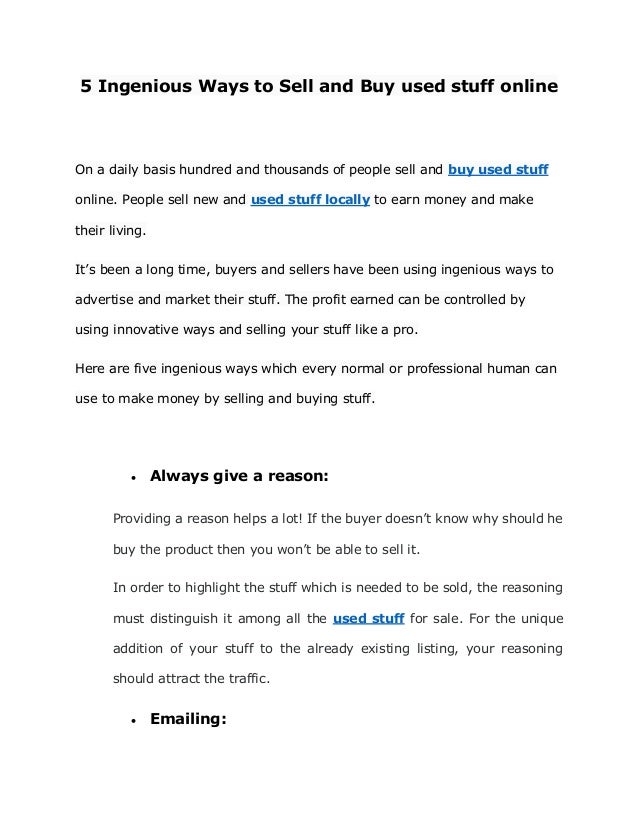 5 Ingenious Ways to Sell and Buy used stuff online

On a daily basis hundred and thousands of people sell and buy used stuff online. People sell new and used stuff locally to earn money and make their living.

It's been a long time, buyers and sellers have been using ingenious ways to advertise and market their stuff. The profit earned can be controlled by using innovative ways and selling your stuff like a pro.

Here are five ingenious ways which every normal or professional human can use to make money by selling and buying stuff.

• Always give a reason:

Providing a reason helps a lot! If the buyer doesn't know why should he buy the product then you won't be able to sell it.

In order to highlight the stuff which is needed to be sold, the reasoning must distinguish it among all the used stuff for sale. For the unique addition of your stuff to the already existing listing, your reasoning should attract the traffic.

• Emailing: